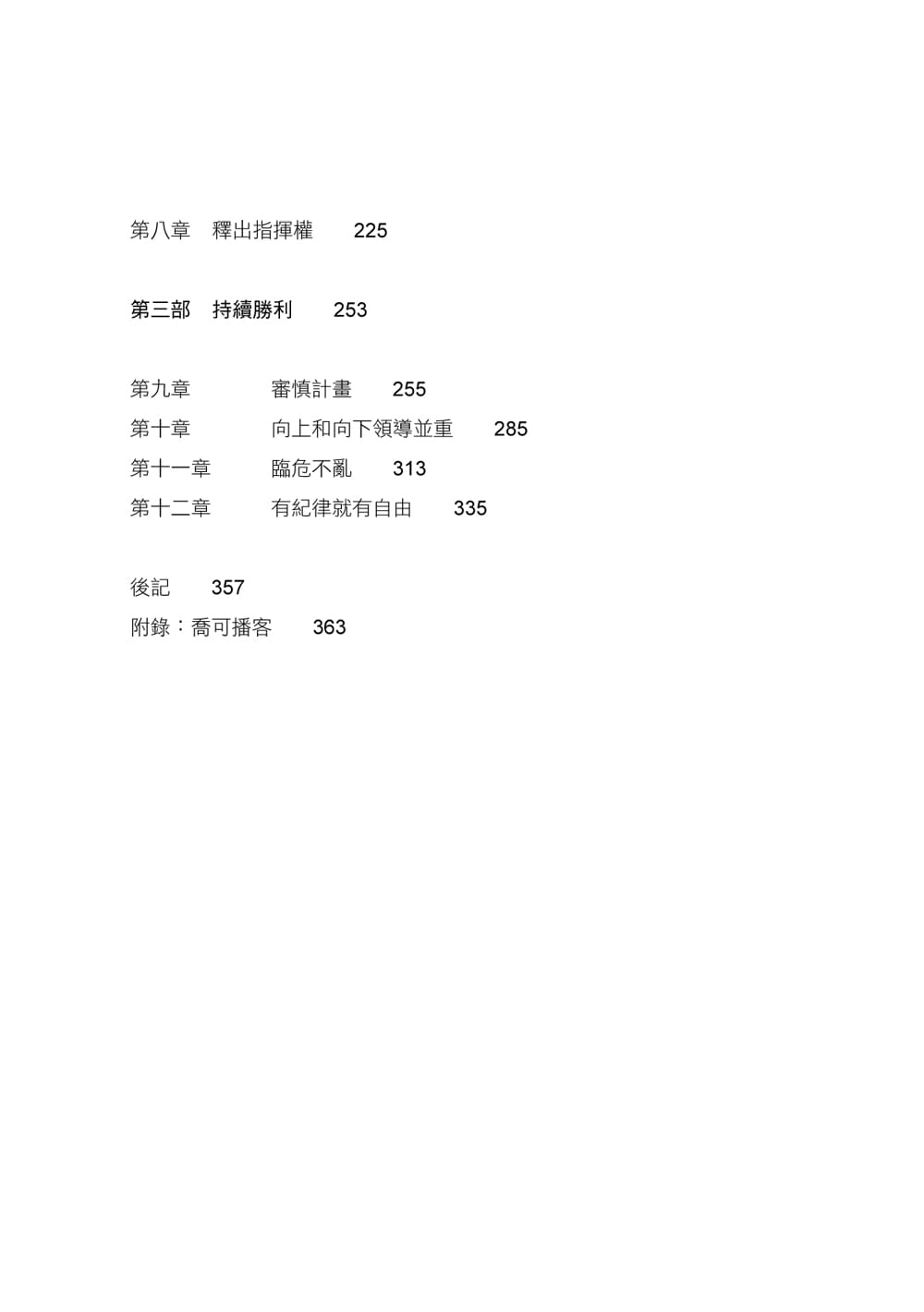 第八章　釋出指揮權　225

第三部　持續勝利　253

第九章　審慎計畫　255
第十章　向上和向下領導並重　285
第十一章　臨危不亂　313
第十二章　有紀律就有自由　335

後記　357
附錄：喬可播客　363